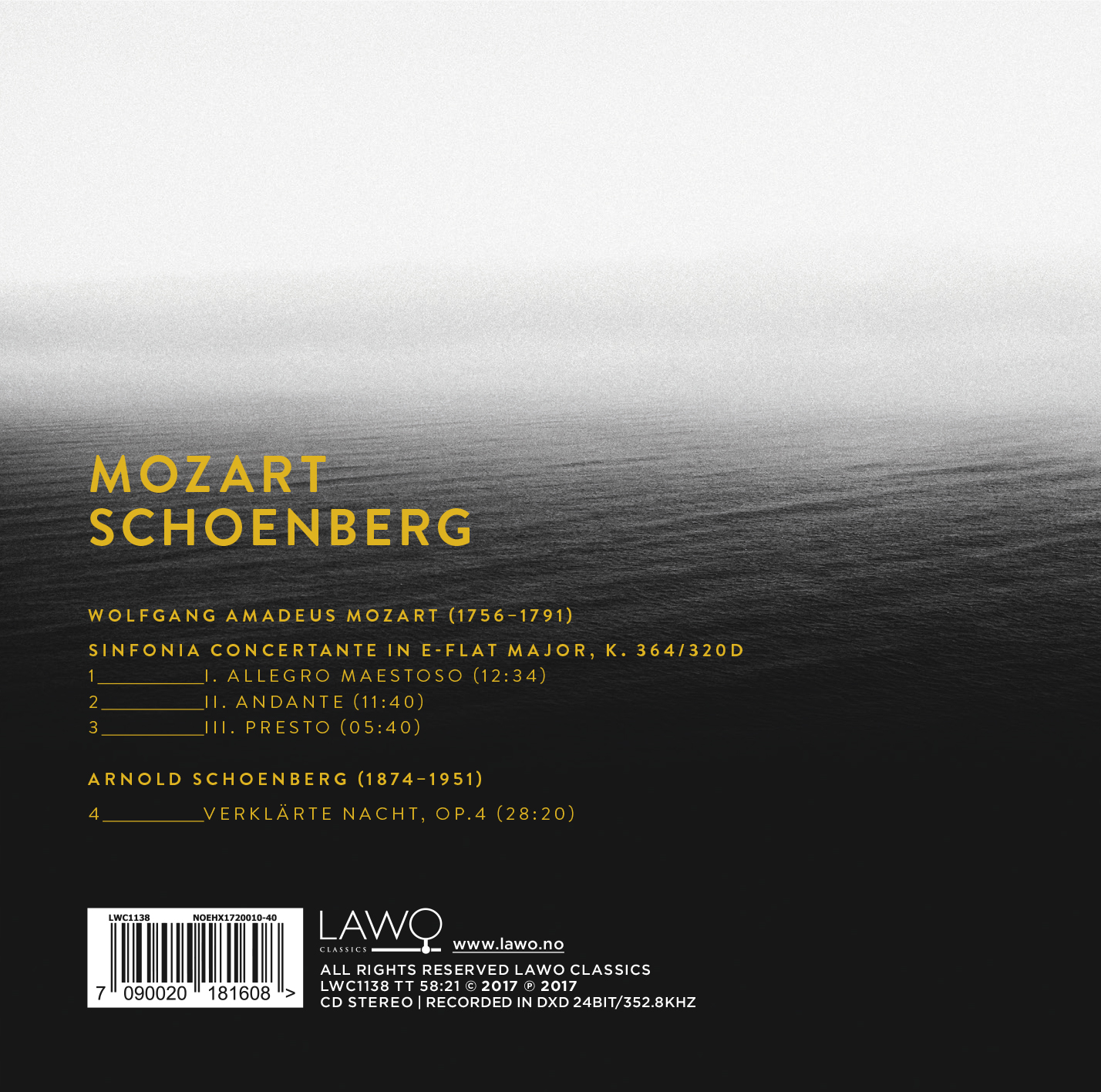 MOZART
SCHOENBERG

WOLFGANG AMADEUS MOZART (1756–1791)

SINFONIA CONCERTANTE IN E-FLAT MAJOR, K. 364/320D
1__________I. ALLEGRO MAESTOSO (12:34)
2__________II. ANDANTE (11:40)
3__________III. PRESTO (05:40)

ARNOLD SCHOENBERG (1874–1951)

4__________VERKLÄRTE NACHT, OP.4 (28:20)

LWC1138 NOEHX1720010-40
7 090020 181608 >

LAWO CLASSICS

www.lawo.no

ALL RIGHTS RESERVED LAWO CLASSICS
LWC1138 TT 58:21 © 2017 ℗ 2017
CD STEREO | RECORDED IN DXD 24BIT/352.8KHZ